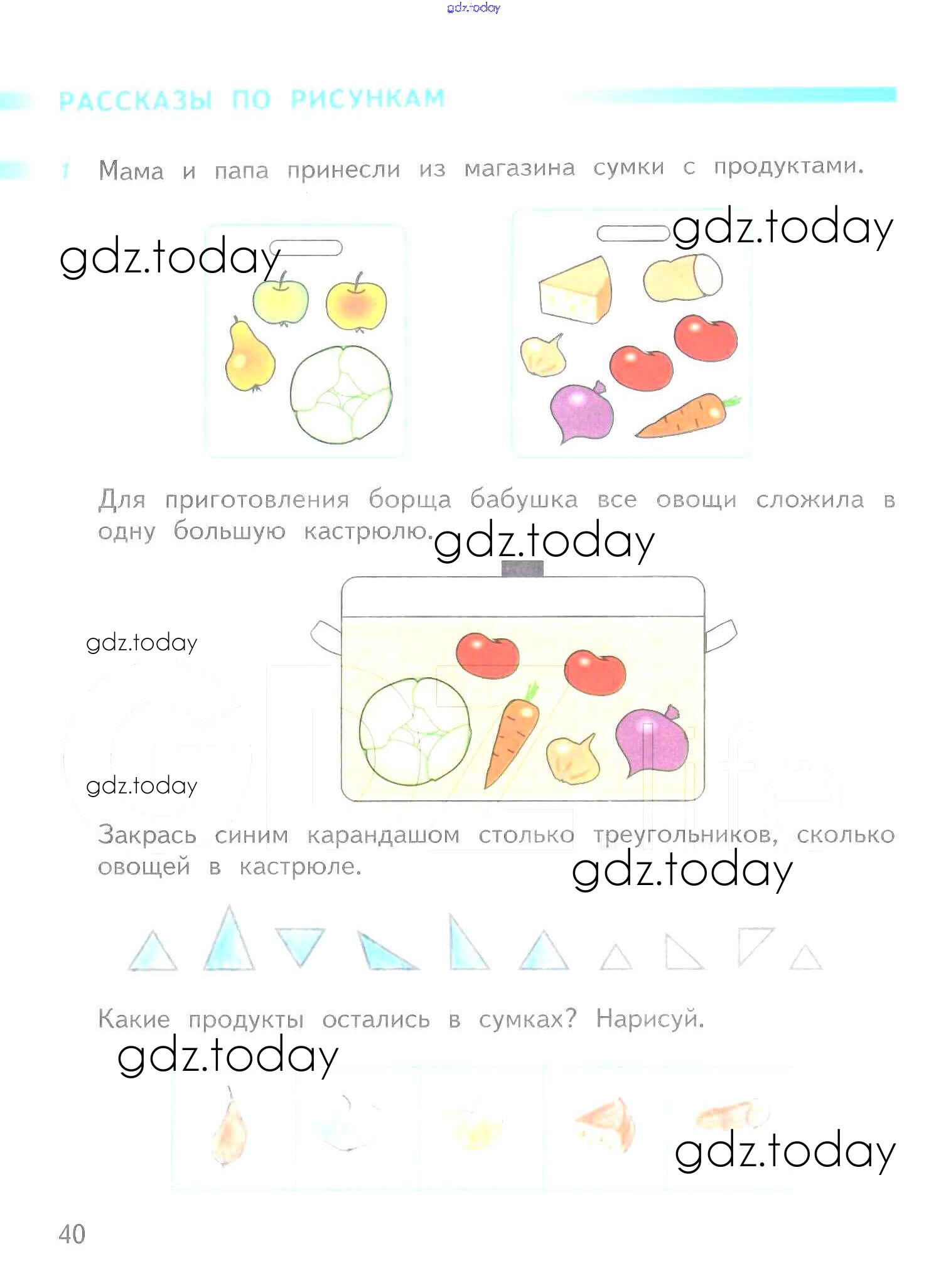 РАССКАЗЫ ПО РИСУНКАМ

1 Мама и папа принесли из магазина сумки с продуктами.

Для приготовления борща бабушка все овощи сложила в одну большую кастрюлю.

Закрась синим карандашом столько треугольников, сколько овощей в кастрюле.

Какие продукты остались в сумках? Нарисуй.

40

gdz.today